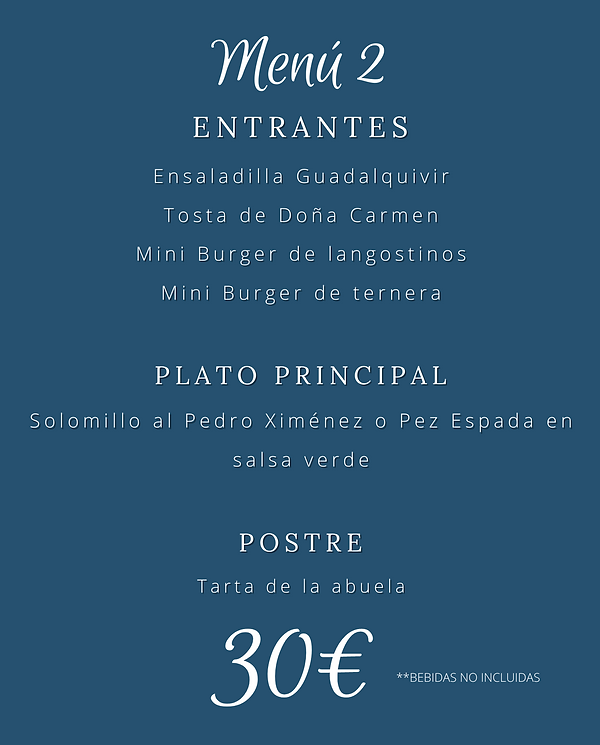 Menú 2

ENTRANTES

Ensaladilla Guadalquivir

Tosta de Doña Carmen

Mini Burger de langostinos

Mini Burger de ternera

PLATO PRINCIPAL

Solomillo al Pedro Ximénez o Pez Espada en salsa verde

POSTRE

Tarta de la abuela

30€

**BEBIDAS NO INCLUIDAS